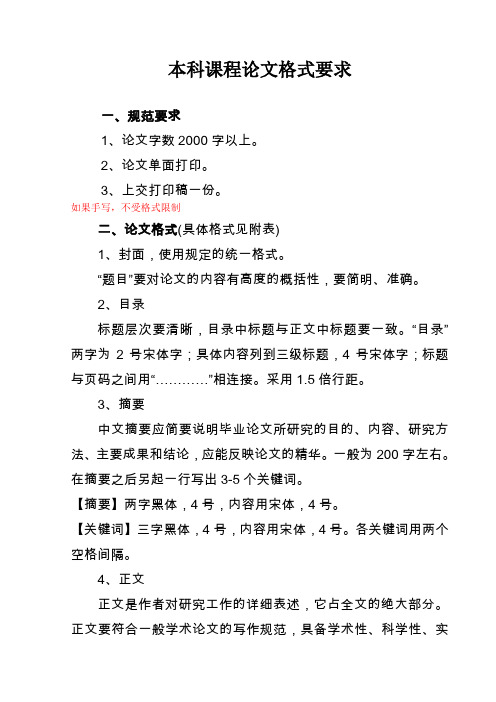 本科课程论文格式要求

一、规范要求

1、论文字数 2000 字以上。

2、论文单面打印。

3、上交打印稿一份。

如果手写，不受格式限制

二、论文格式(具体格式见附表)

1、封面，使用规定的统一格式。

“题目”要对论文的内容有高度的概括性，要简明、准确。

2、目录

标题层次要清晰，目录中标题与正文中标题要一致。“目录”两字为 2 号宋体字；具体内容列到三级标题，4 号宋体字；标题与页码之间用“…………”相连接。采用 1.5 倍行距。

3、摘要

中文摘要应简要说明毕业论文所研究的目的、内容、研究方法、主要成果和结论，应能反映论文的精华。一般为 200 字左右。在摘要之后另起一行写出 3-5 个关键词。

【摘要】两字黑体，4 号，内容用宋体，4 号。

【关键词】三字黑体，4 号，内容用宋体，4 号。各关键词用两个空格间隔。

4、正文

正文是作者对研究工作的详细表述，它占全文的绝大部分。正文要符合一般学术论文的写作规范，具备学术性、科学性、实